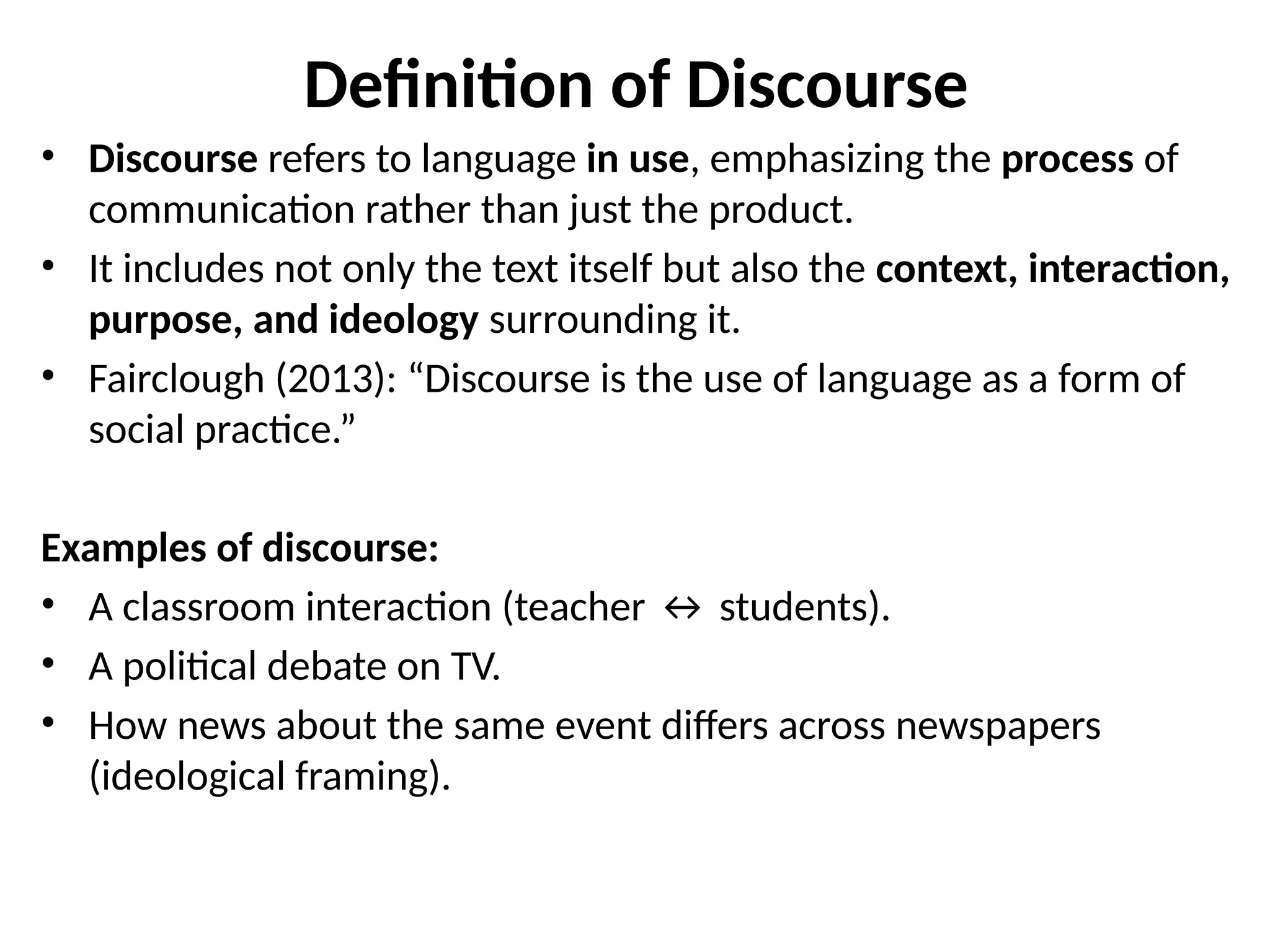 Definition of Discourse

• Discourse refers to language in use, emphasizing the process of communication rather than just the product.
• It includes not only the text itself but also the context, interaction, purpose, and ideology surrounding it.
• Fairclough (2013): "Discourse is the use of language as a form of social practice."

Examples of discourse:
• A classroom interaction (teacher ↔ students).
• A political debate on TV.
• How news about the same event differs across newspapers (ideological framing).